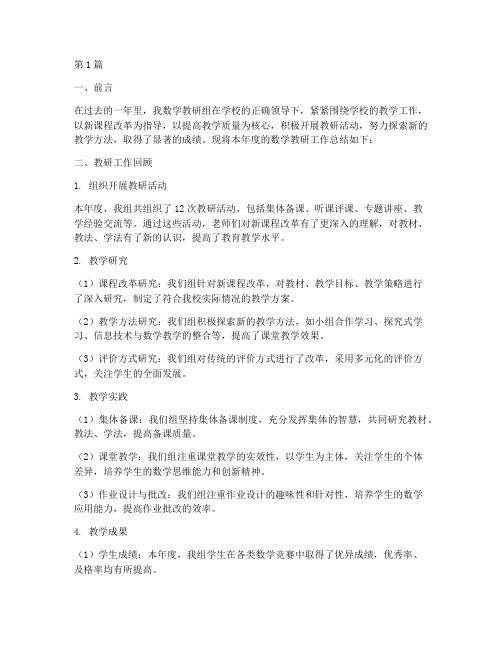 第1篇

一、前言

在过去的一年里，我数学教研组在学校的正确领导下，紧紧围绕学校的教学工作，以新课程改革为指导，以提高教学质量为核心，积极开展教研活动，努力探索新的教学方法，取得了显著的成绩。现将本年度的数学教研工作总结如下：

二、教研工作回顾

1. 组织开展教研活动

本年度，我组共组织了12次教研活动，包括集体备课、听课评课、专题讲座、教学经验交流等。通过这些活动，老师们对新课程改革有了更深入的理解，对教材、教法、学法有了新的认识，提高了教育教学水平。

2. 教学研究

（1）课程改革研究：我们组针对新课程改革，对教材、教学目标、教学策略进行了深入研究，制定了符合我校实际情况的教学方案。

（2）教学方法研究：我们组积极探索新的教学方法，如小组合作学习、探究式学习、信息技术与数学教学的整合等，提高了课堂教学效果。

（3）评价方式研究：我们组对传统的评价方式进行了改革，采用多元化的评价方式，关注学生的全面发展。

3. 教学实践

（1）集体备课：我们组坚持集体备课制度，充分发挥集体的智慧，共同研究教材、教法、学法，提高备课质量。

（2）课堂教学：我们组注重课堂教学的实效性，以学生为主体，关注学生的个体差异，培养学生的数学思维能力和创新精神。

（3）作业设计与批改：我们组注重作业设计的趣味性和针对性，培养学生的数学应用能力，提高作业批改的效率。

4. 教学成果

（1）学生成绩：本年度，我组学生在各类数学竞赛中取得了优异成绩，优秀率、及格率均有所提高。